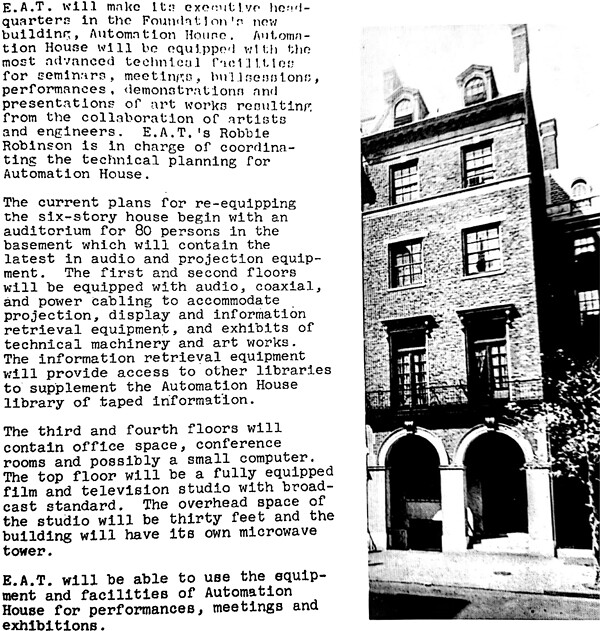 E.A.T. will make its executive headquarters in the Foundation's new building, Automation House. Automation House will be equipped with the most advanced technical facilities for seminars, meetings, bullsessions, performances, demonstrations and presentations of art works resulting from the collaboration of artists and engineers. E.A.T.'s Robbie Robinson is in charge of coordinating the technical planning for Automation House.

The current plans for re-equipping the six-story house begin with an auditorium for 80 persons in the basement which will contain the latest in audio and projection equipment. The first and second floors will be equipped with audio, coaxial, and power cabling to accommodate projection, display and information retrieval equipment, and exhibits of technical machinery and art works. The information retrieval equipment will provide access to other libraries to supplement the Automation House library of taped information.

The third and fourth floors will contain office space, conference rooms and possibly a small computer. The top floor will be a fully equipped film and television studio with broadcast standard. The overhead space of the studio will be thirty feet and the building will have its own microwave tower.

E.A.T. will be able to use the equipment and facilities of Automation House for performances, meetings and exhibitions.